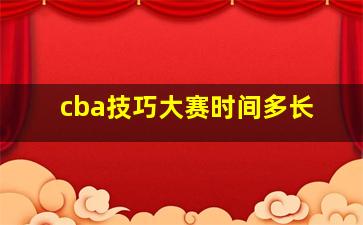 cba技巧大赛时间多长